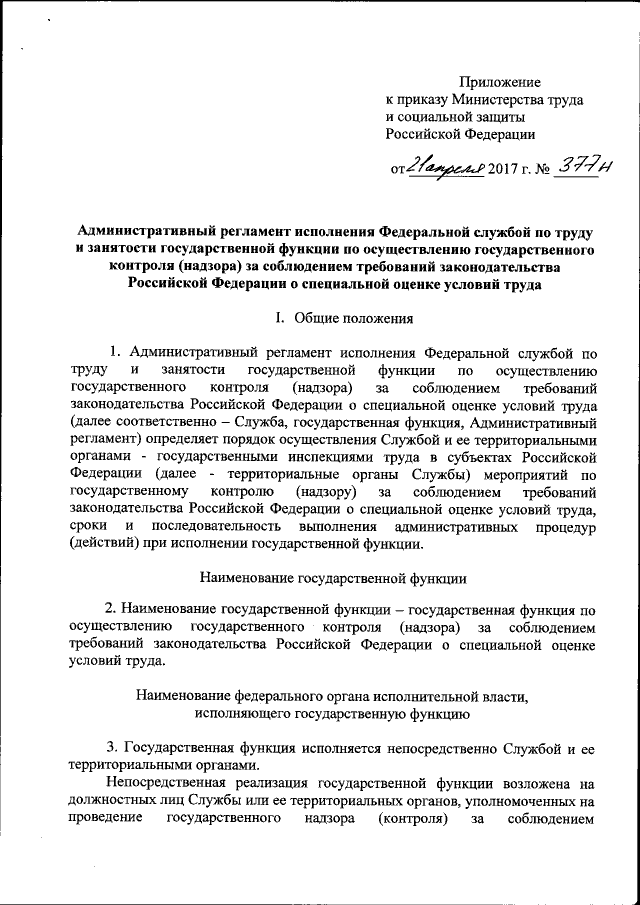 Приложение
к приказу Министерства труда
и социальной защиты
Российской Федерации

от 21 апреля 2017 г. № 377н

Административный регламент исполнения Федеральной службой по труду и занятости государственной функции по осуществлению государственного контроля (надзора) за соблюдением требований законодательства Российской Федерации о специальной оценке условий труда

I. Общие положения

1. Административный регламент исполнения Федеральной службой по труду и занятости государственной функции по осуществлению государственного контроля (надзора) за соблюдением требований законодательства Российской Федерации о специальной оценке условий труда (далее соответственно – Служба, государственная функция, Административный регламент) определяет порядок осуществления Службой и ее территориальными органами - государственными инспекциями труда в субъектах Российской Федерации (далее - территориальные органы Службы) мероприятий по государственному контролю (надзору) за соблюдением требований законодательства Российской Федерации о специальной оценке условий труда, сроки и последовательность выполнения административных процедур (действий) при исполнении государственной функции.

Наименование государственной функции

2. Наименование государственной функции – государственная функция по осуществлению государственного контроля (надзора) за соблюдением требований законодательства Российской Федерации о специальной оценке условий труда.

Наименование федерального органа исполнительной власти, исполняющего государственную функцию

3. Государственная функция исполняется непосредственно Службой и ее территориальными органами.

Непосредственная реализация государственной функции возложена на должностных лиц Службы или ее территориальных органов, уполномоченных на проведение государственного надзора (контроля) за соблюдением